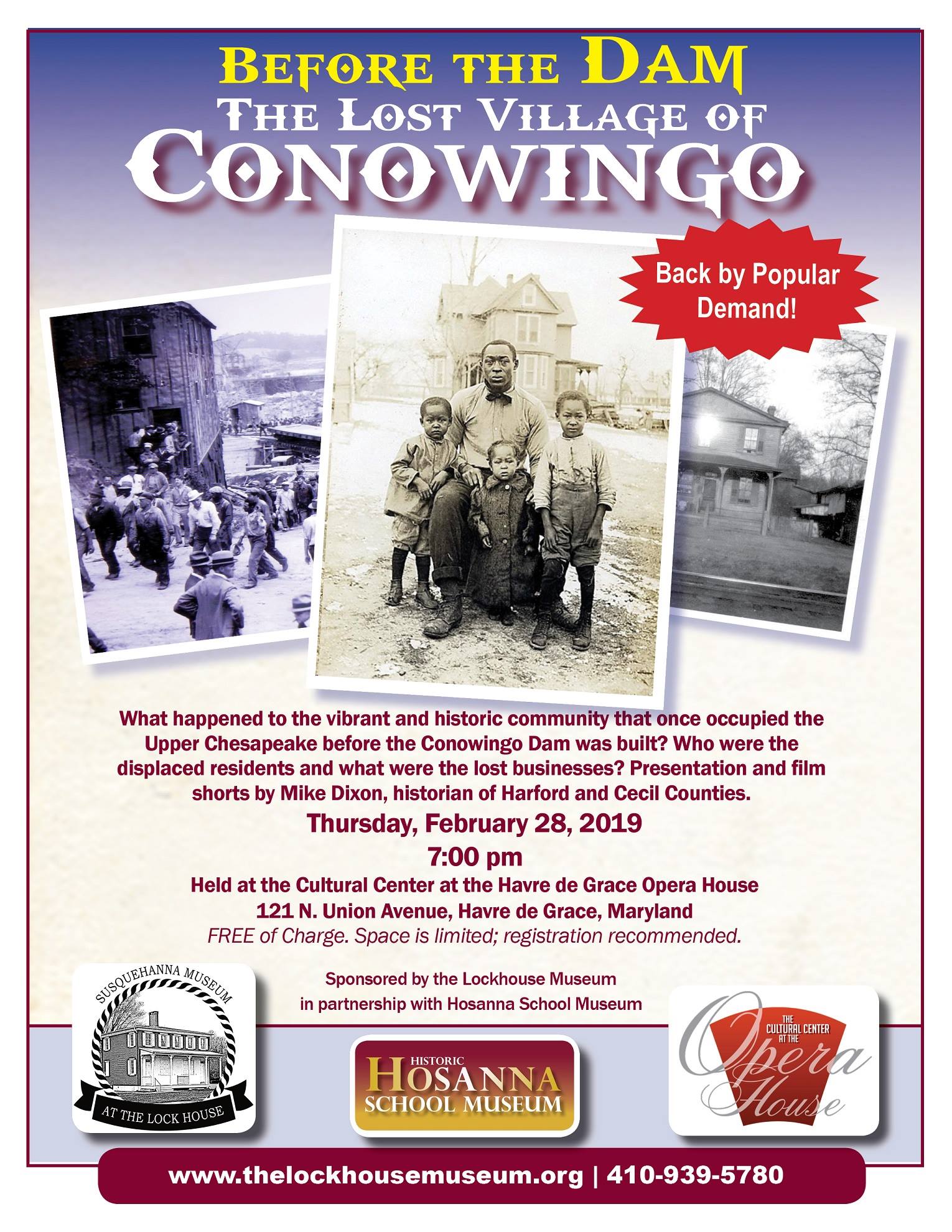 BEFORE THE DAM
THE LOST VILLAGE OF
CONOWINGO

Back by Popular Demand!

What happened to the vibrant and historic community that once occupied the Upper Chesapeake before the Conowingo Dam was built? Who were the displaced residents and what were the lost businesses? Presentation and film shorts by Mike Dixon, historian of Harford and Cecil Counties.

Thursday, February 28, 2019
7:00 pm
Held at the Cultural Center at the Havre de Grace Opera House
121 N. Union Avenue, Havre de Grace, Maryland
FREE of Charge. Space is limited; registration recommended.

Sponsored by the Lockhouse Museum
in partnership with Hosanna School Museum

SUSQUEHANNA MUSEUM
AT THE LOCK HOUSE

HISTORIC
HOSANNA
SCHOOL MUSEUM

THE CULTURAL CENTER AT THE
Opera House

www.thelockhousemuseum.org | 410-939-5780